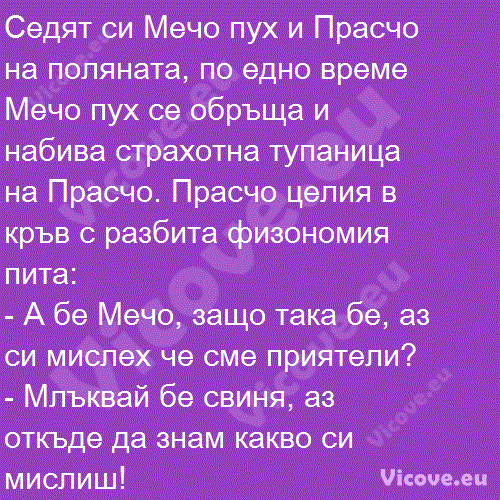 Седят си Мечо пух и Прасчо на поляната, по едно време Мечо пух се обръща и набива страхотна тупаница на Прасчо. Прасчо целия в кръв с разбита физономия пита:
- А бе Мечо, защо така бе, аз си мислех че сме приятели?
- Млъквай бе свиня, аз откъде да знам какво си мислиш!

Vicove.eu